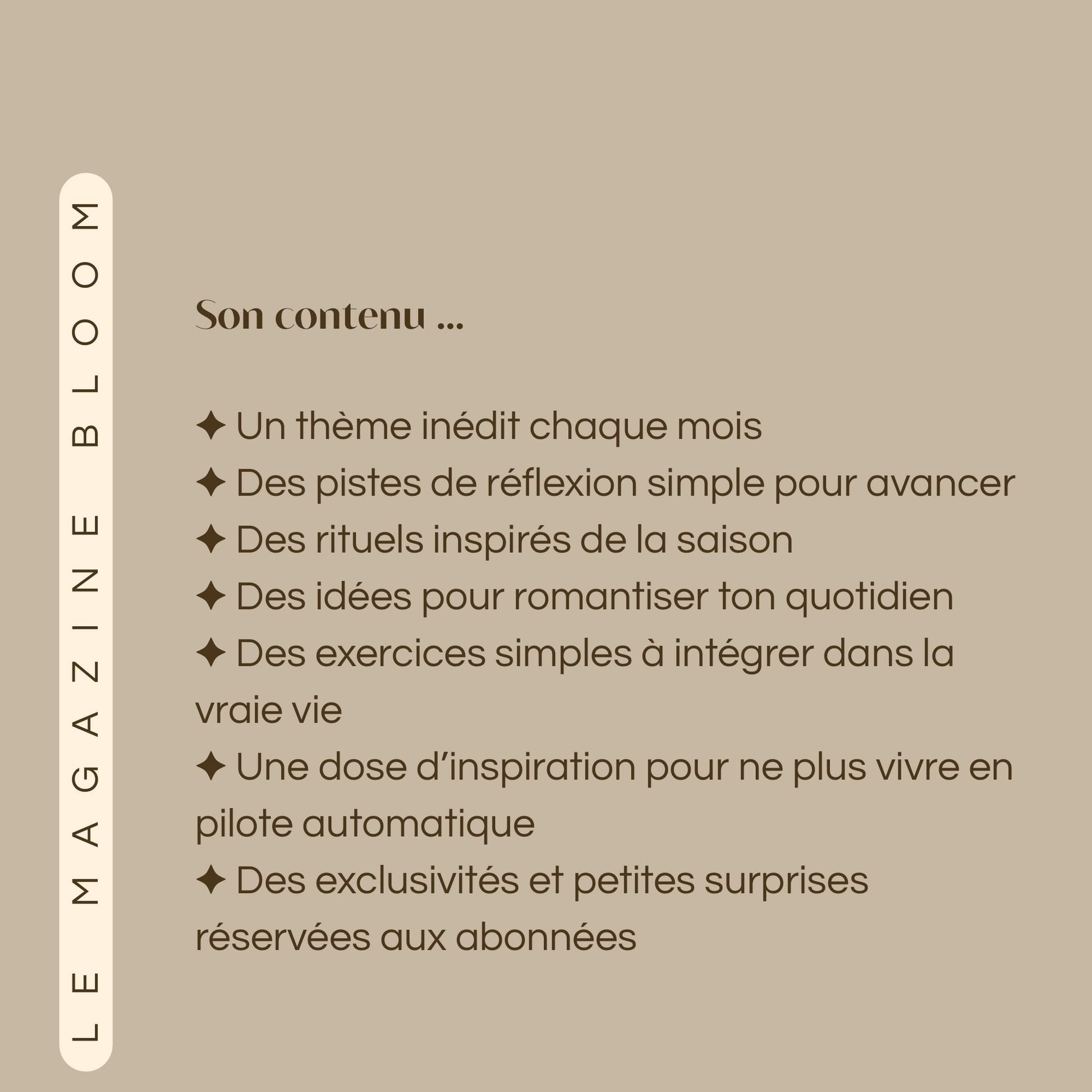 LE MAGAZINE BLOOM

Son contenu ...

✦ Un thème inédit chaque mois
✦ Des pistes de réflexion simple pour avancer
✦ Des rituels inspirés de la saison
✦ Des idées pour romantiser ton quotidien
✦ Des exercices simples à intégrer dans la vraie vie
✦ Une dose d'inspiration pour ne plus vivre en pilote automatique
✦ Des exclusivités et petites surprises réservées aux abonnées